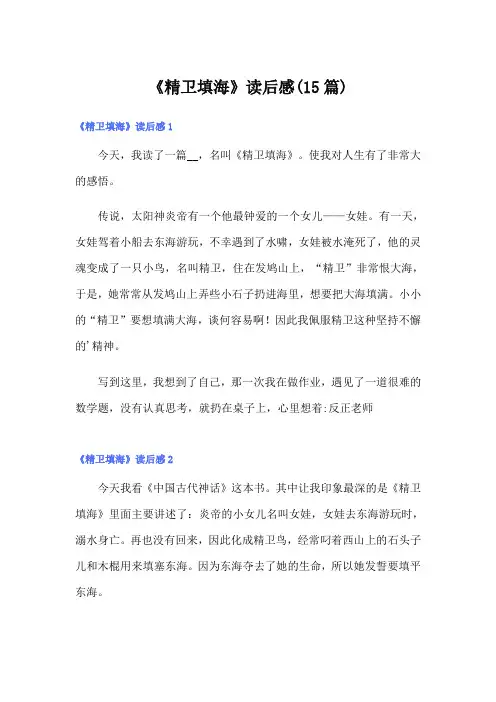 《精卫填海》读后感(15篇)

《精卫填海》读后感1

今天，我读了一篇__，名叫《精卫填海》。使我对人生有了非常大的感悟。

传说，太阳神炎帝有一个他最钟爱的一个女儿——女娃。有一天，女娃驾着小船去东海游玩，不幸遇到了水啸，女娃被水淹死了，他的灵魂变成了一只小鸟，名叫精卫，住在发鸠山上，“精卫”非常恨大海，于是，她常常从发鸠山上弄些小石子扔进海里，想要把大海填满。小小的“精卫”要想填满大海，谈何容易啊！因此我佩服精卫这种坚持不懈的’精神。

写到这里，我想到了自己，那一次我在做作业，遇见了一道很难的数学题，没有认真思考，就扔在桌子上，心里想着:反正老师

《精卫填海》读后感2

今天我看《中国古代神话》这本书。其中让我印象最深的是《精卫填海》里面主要讲述了：炎帝的小女儿名叫女娃，女娃去东海游玩时，溺水身亡。再也没有回来，因此化成精卫鸟，经常叼着西山上的石头子儿和木棍用来填塞东海。因为东海夺去了她的生命，所以她发誓要填平东海。